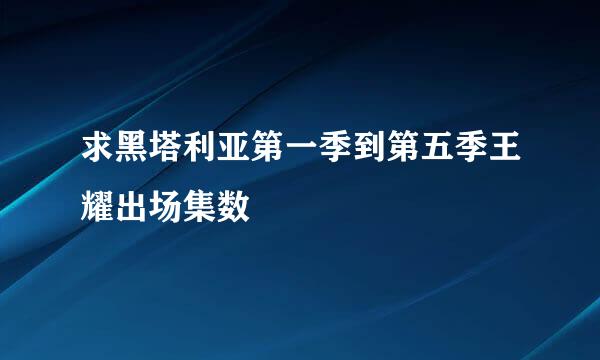 求黑塔利亚第一季到第五季王耀出场集数